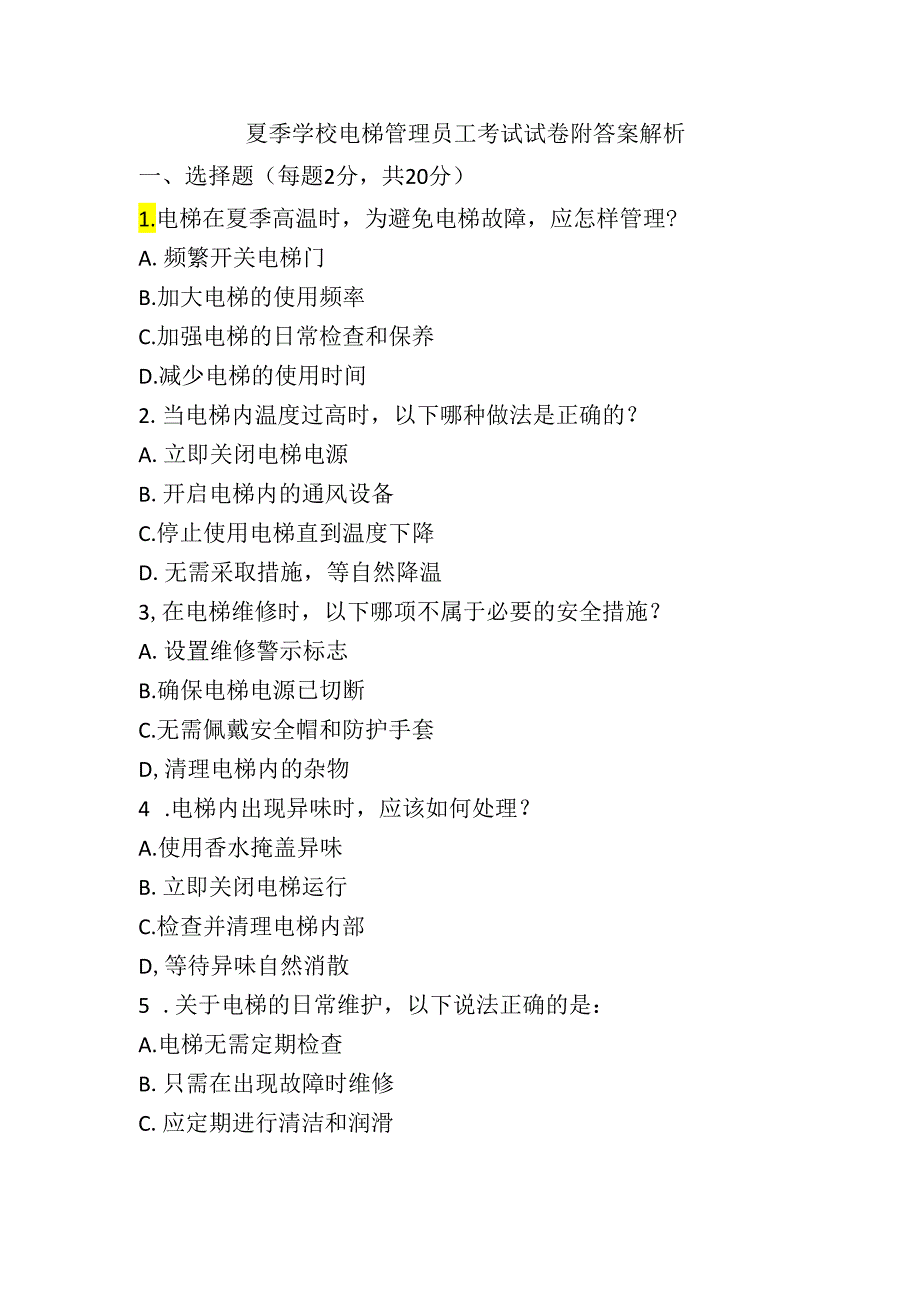 夏季学校电梯管理员工考试试卷附答案解析

一、选择题（每题2分，共20分）

1.电梯在夏季高温时，为避免电梯故障，应怎样管理?

A. 频繁开关电梯门

B.加大电梯的使用频率

C.加强电梯的日常检查和保养

D.减少电梯的使用时间

2. 当电梯内温度过高时，以下哪种做法是正确的？

A. 立即关闭电梯电源

B. 开启电梯内的通风设备

C.停止使用电梯直到温度下降

D. 无需采取措施，等自然降温

3, 在电梯维修时，以下哪项不属于必要的安全措施？

A. 设置维修警示标志

B.确保电梯电源已切断

C.无需佩戴安全帽和防护手套

D, 清理电梯内的杂物

4 .电梯内出现异味时，应该如何处理？

A.使用香水掩盖异味

B. 立即关闭电梯运行

C.检查并清理电梯内部

D, 等待异味自然消散

5 . 关于电梯的日常维护，以下说法正确的是：

A.电梯无需定期检查

B. 只需在出现故障时维修

C. 应定期进行清洁和润滑